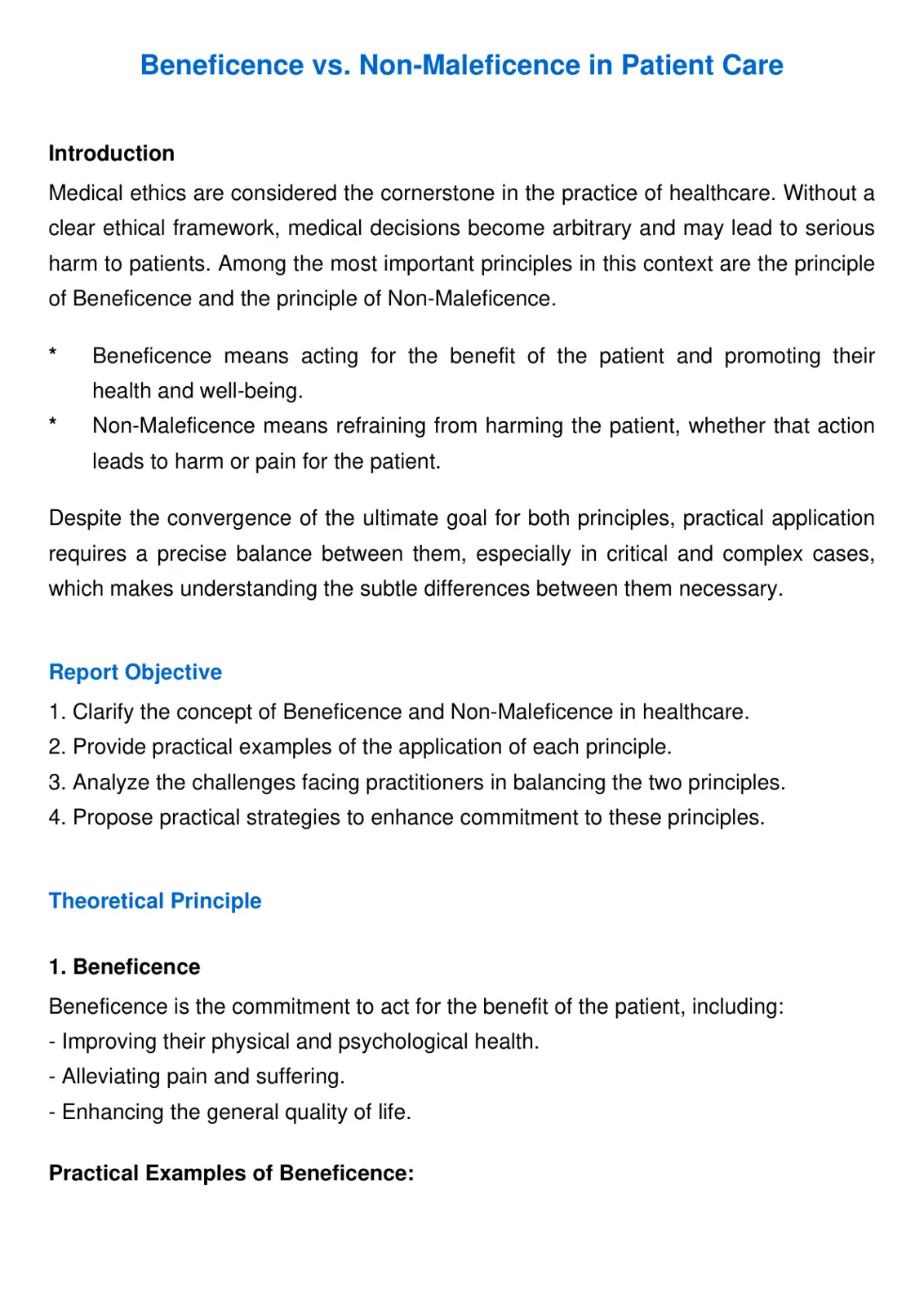 Beneficence vs. Non-Maleficence in Patient Care

Introduction

Medical ethics are considered the cornerstone in the practice of healthcare. Without a clear ethical framework, medical decisions become arbitrary and may lead to serious harm to patients. Among the most important principles in this context are the principle of Beneficence and the principle of Non-Maleficence.

* Beneficence means acting for the benefit of the patient and promoting their health and well-being.
* Non-Maleficence means refraining from harming the patient, whether that action leads to harm or pain for the patient.

Despite the convergence of the ultimate goal for both principles, practical application requires a precise balance between them, especially in critical and complex cases, which makes understanding the subtle differences between them necessary.

Report Objective

1. Clarify the concept of Beneficence and Non-Maleficence in healthcare.
2. Provide practical examples of the application of each principle.
3. Analyze the challenges facing practitioners in balancing the two principles.
4. Propose practical strategies to enhance commitment to these principles.

Theoretical Principle

1. Beneficence

Beneficence is the commitment to act for the benefit of the patient, including:
- Improving their physical and psychological health.
- Alleviating pain and suffering.
- Enhancing the general quality of life.

Practical Examples of Beneficence: